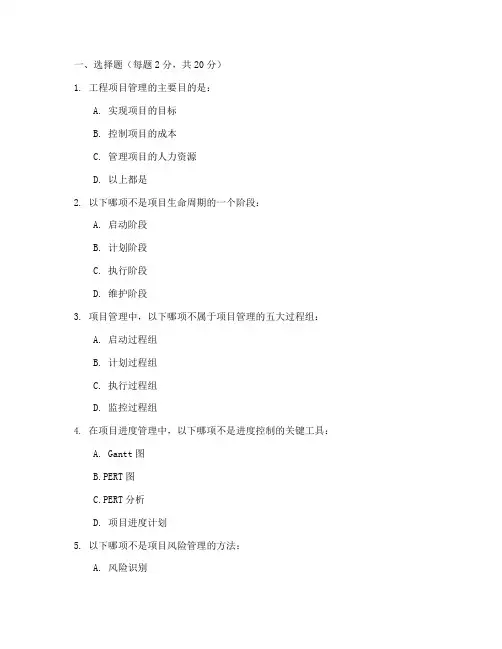 一、选择题（每题 2 分，共 20 分）

1. 工程项目管理的主要目的是：

A. 实现项目的目标

B. 控制项目的成本

C. 管理项目的人力资源

D. 以上都是

2. 以下哪项不是项目生命周期的一个阶段：

A. 启动阶段

B. 计划阶段

C. 执行阶段

D. 维护阶段

3. 项目管理中，以下哪项不属于项目管理的五大过程组：

A. 启动过程组

B. 计划过程组

C. 执行过程组

D. 监控过程组

4. 在项目进度管理中，以下哪项不是进度控制的关键工具：

A. Gantt 图

B. PERT 图

C. PERT 分析

D. 项目进度计划

5. 以下哪项不是项目风险管理的方法：

A. 风险识别